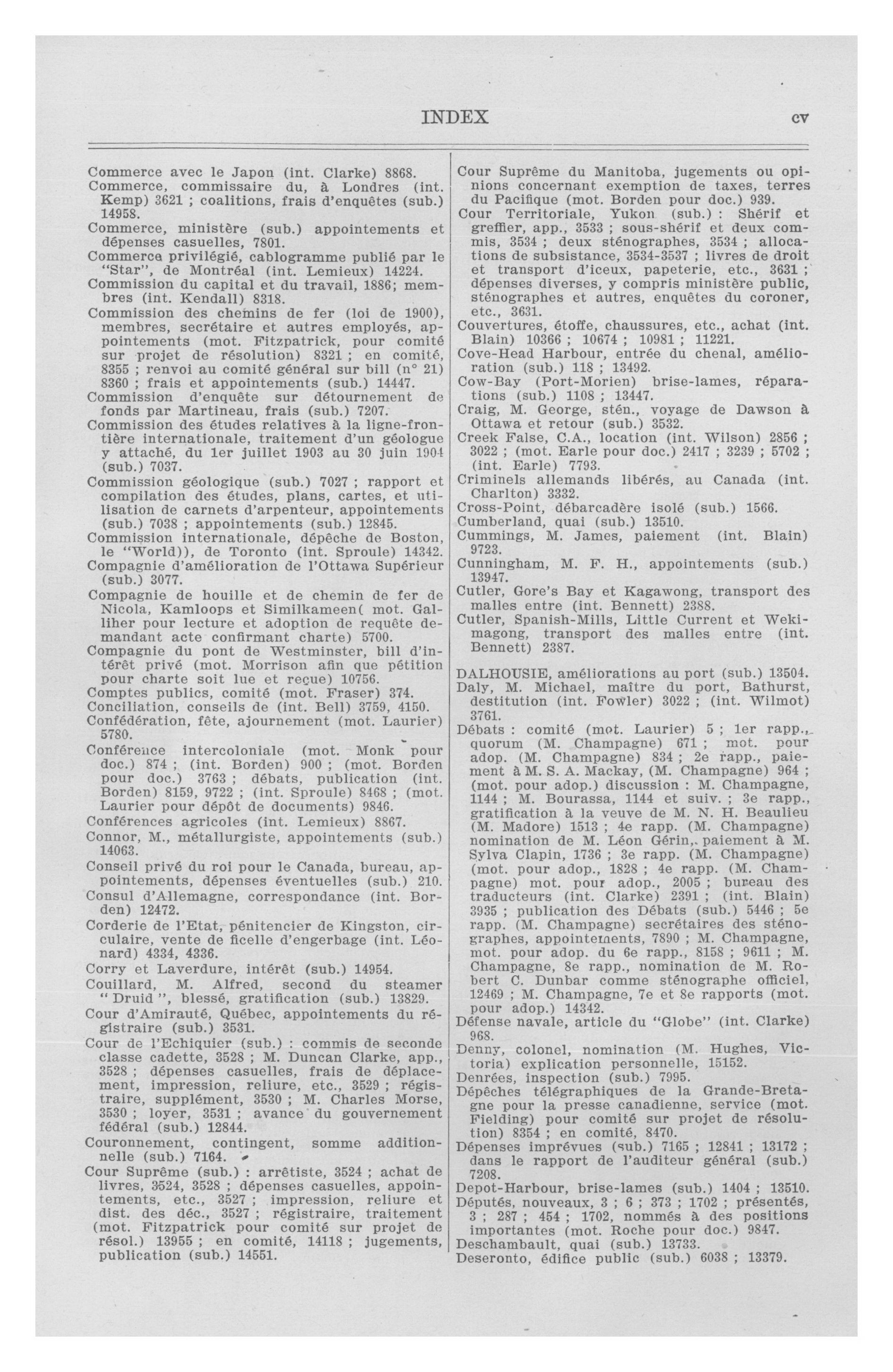 INDEX cv

Commerce avec le Japon (int. Clarke) 8868.
Commerce, commissaire du, à Londres (int. Kemp) 3621 ; coalitions, frais d'enquêtes (sub.) 14958.
Commerce, ministère (sub.) appointements et dépenses casuelles, 7801.
Commerce privilégié, cablogramme publié par le "Star", de Montréal (int. Lemieux) 14224.
Commission du capital et du travail, 1886; membres (int. Kendall) 8318.
Commission des chemins de fer (loi de 1900), membres, secrétaire et autres employés, appointements (mot. Fitzpatrick, pour comité sur projet de résolution) 8321 ; en comité, 8355 ; renvoi au comité général sur bill (n° 21) 8360 ; frais et appointements (sub.) 14447.
Commission d'enquête sur détournement de fonds par Martineau, frais (sub.) 7207.
Commission des études relatives à la ligne-frontière internationale, traitement d'un géologue y attaché, du 1er juillet 1903 au 30 juin 1904 (sub.) 7037.
Commission géologique (sub.) 7027 ; rapport et compilation des études, plans, cartes, et utilisation de carnets d'arpenteur, appointements (sub.) 7038 ; appointements (sub.) 12845.
Commission internationale, dépêche de Boston, le "World)), de Toronto (int. Sproule) 14342.
Compagnie d'amélioration de l'Ottawa Supérieur (sub.) 3077.
Compagnie de houille et de chemin de fer de Nicola, Kamloops et Similkameen( mot. Galliher pour lecture et adoption de requête demandant acte confirmant charte) 5700.
Compagnie du pont de Westminster, bill d'intérêt privé (mot. Morrison afin que pétition pour charte soit lue et reçue) 10756.
Comptes publics, comité (mot. Fraser) 374.
Conciliation, conseils de (int. Bell) 3759, 4150.
Confédération, fête, ajournement (mot. Laurier) 5780.
Conférence intercoloniale (mot. Monk pour doc.) 874 ; (int. Borden) 900 ; (mot. Borden pour doc.) 3763 ; débats, publication (int. Borden) 8159, 9722 ; (int. Sproule) 8468 ; (mot. Laurier pour dépôt de documents) 9846.
Conférences agricoles (int. Lemieux) 8867.
Connor, M., métallurgiste, appointements (sub.) 14063.
Conseil privé du roi pour le Canada, bureau, appointements, dépenses éventuelles (sub.) 210.
Consul d'Allemagne, correspondance (int. Borden) 12472.
Corderie de l'Etat, pénitencier de Kingston, circulaire, vente de ficelle d'engerbage (int. Léonard) 4334, 4336.
Corry et Laverdure, intérêt (sub.) 14954.
Couillard, M. Alfred, second du steamer " Druid ", blessé, gratification (sub.) 13829.
Cour d'Amirauté, Québec, appointements du régistraire (sub.) 3531.
Cour de l'Echiquier (sub.) : commis de seconde classe cadette, 3528 ; M. Duncan Clarke, app., 3528 ; dépenses casuelles, frais de déplacement, impression, reliure, etc., 3529 ; régistraire, supplément, 3530 ; M. Charles Morse, 3530 ; loyer, 3531 ; avance du gouvernement fédéral (sub.) 12844.
Couronnement, contingent, somme additionnelle (sub.) 7164.
Cour Suprême (sub.) : arrêtiste, 3524 ; achat de livres, 3524, 3528 ; dépenses casuelles, appointements, etc., 3527 ; impression, reliure et dist. des déc., 3527 ; régistraire, traitement (mot. Fitzpatrick pour comité sur projet de résol.) 13955 ; en comité, 14118 ; jugements, publication (sub.) 14551.

Cour Suprême du Manitoba, jugements ou opinions concernant exemption de taxes, terres du Pacifique (mot. Borden pour doc.) 939.
Cour Territoriale, Yukon (sub.) : Shérif et greffier, app., 3533 ; sous-shérif et deux commis, 3534 ; deux sténographes, 3534 ; allocations de subsistance, 3534-3537 ; livres de droit et transport d'iceux, papeterie, etc., 3631 ; dépenses diverses, y compris ministère public, sténographes et autres, enquêtes du coroner, etc., 3631.
Couvertures, étoffe, chaussures, etc., achat (int. Blain) 10366 ; 10674 ; 10981 ; 11221.
Cove-Head Harbour, entrée du chenal, amélioration (sub.) 118 ; 13492.
Cow-Bay (Port-Morien) brise-lames, réparations (sub.) 1108 ; 13447.
Craig, M. George, stén., voyage de Dawson à Ottawa et retour (sub.) 3532.
Creek False, C.A., location (int. Wilson) 2856 ; 3022 ; (mot. Earle pour doc.) 2417 ; 3239 ; 5702 ; (int. Earle) 7793.
Criminels allemands libérés, au Canada (int. Charlton) 3332.
Cross-Point, débarcadère isolé (sub.) 1566.
Cumberland, quai (sub.) 13510.
Cummings, M. James, paiement (int. Blain) 9723.
Cunningham, M. F. H., appointements (sub.) 13947.
Cutler, Gore's Bay et Kagawong, transport des malles entre (int. Bennett) 2388.
Cutler, Spanish-Mills, Little Current et Wekimagong, transport des malles entre (int. Bennett) 2387.

DALHOUSIE, améliorations au port (sub.) 13504.
Daly, M. Michael, maître du port, Bathurst, destitution (int. Fowler) 3022 ; (int. Wilmot) 3761.
Débats : comité (mot. Laurier) 5 ; 1er rapp., quorum (M. Champagne) 671 ; mot. pour adop. (M. Champagne) 834 ; 2e rapp., paiement à M. S. A. Mackay, (M. Champagne) 964 ; (mot. pour adop.) discussion : M. Champagne, 1144 ; M. Bourassa, 1144 et suiv. ; 3e rapp., gratification à la veuve de M. N. H. Beaulieu (M. Madore) 1513 ; 4e rapp. (M. Champagne) nomination de M. Léon Gérin, paiement à M. Sylva Clapin, 1736 ; 3e rapp. (M. Champagne) (mot. pour adop., 1828 ; 4e rapp. (M. Champagne) mot. pour adop., 2005 ; bureau des traducteurs (int. Clarke) 2391 ; (int. Blain) 3935 ; publication des Débats (sub.) 5446 ; 5e rapp. (M. Champagne) secrétaires des sténographes, appointements, 7890 ; M. Champagne, mot. pour adop. du 6e rapp., 8158 ; 9611 ; M. Champagne, 8e rapp., nomination de M. Robert C. Dunbar comme sténographe officiel, 12469 ; M. Champagne, 7e et 8e rapports (mot. pour adop.) 14342.
Défense navale, article du "Globe" (int. Clarke) 968.
Denny, colonel, nomination (M. Hughes, Victoria) explication personnelle, 15152.
Denrées, inspection (sub.) 7995.
Dépêches télégraphiques de la Grande-Bretagne pour la presse canadienne, service (mot. Fielding) pour comité sur projet de résolution) 8354 ; en comité, 8470.
Dépenses imprévues (sub.) 7165 ; 12841 ; 13172 ; dans le rapport de l'auditeur général (sub.) 7208.
Depot-Harbour, brise-lames (sub.) 1404 ; 13510.
Députés, nouveaux, 3 ; 6 ; 373 ; 1702 ; présentés, 3 ; 287 ; 454 ; 1702, nommés à des positions importantes (mot. Roche pour doc.) 9847.
Deschambault, quai (sub.) 13733.
Deseronto, édifice public (sub.) 6038 ; 13379.